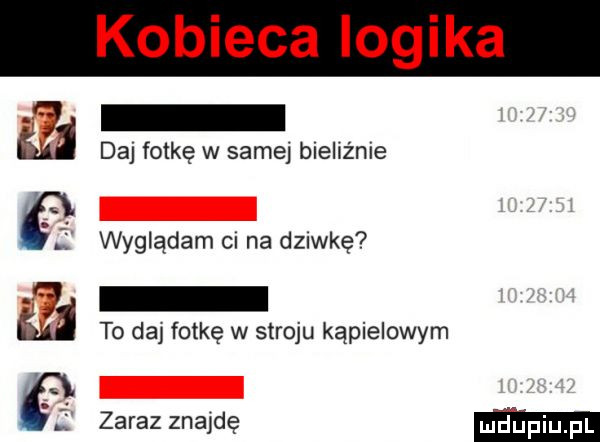 Kobieca logika

10:27:39
Daj fotkę w samej bieliźnie

10:27:51
Wyglądam ci na dziwkę?

10:28:04
To daj fotkę w stroju kąpielowym

10:28:42
Zaraz znajdę

mdupiu.pl